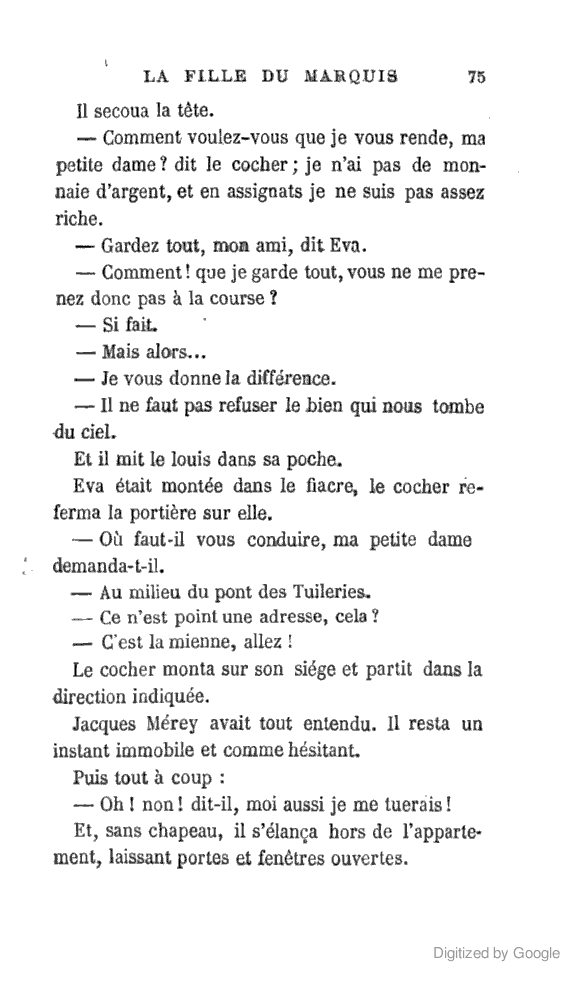 LA FILLE DU MARQUIS 75

Il secoua la tête.

— Comment voulez-vous que je vous rende, ma petite dame ? dit le cocher ; je n'ai pas de monnaie d'argent, et en assignats je ne suis pas assez riche.

— Gardez tout, mon ami, dit Eva.

— Comment ! que je garde tout, vous ne me prenez donc pas à la course ?

— Si fait.

— Mais alors...

— Je vous donne la différence.

— Il ne faut pas refuser le bien qui nous tombe du ciel.

Et il mit le louis dans sa poche.

Eva était montée dans le fiacre, le cocher referma la portière sur elle.

— Où faut-il vous conduire, ma petite dame demanda-t-il.

— Au milieu du pont des Tuileries.

— Ce n'est point une adresse, cela ?

— C'est la mienne, allez !

Le cocher monta sur son siége et partit dans la direction indiquée.

Jacques Mérey avait tout entendu. Il resta un instant immobile et comme hésitant.

Puis tout à coup :

— Oh ! non ! dit-il, moi aussi je me tuerais !

Et, sans chapeau, il s'élança hors de l'appartement, laissant portes et fenêtres ouvertes.

Digitized by Google